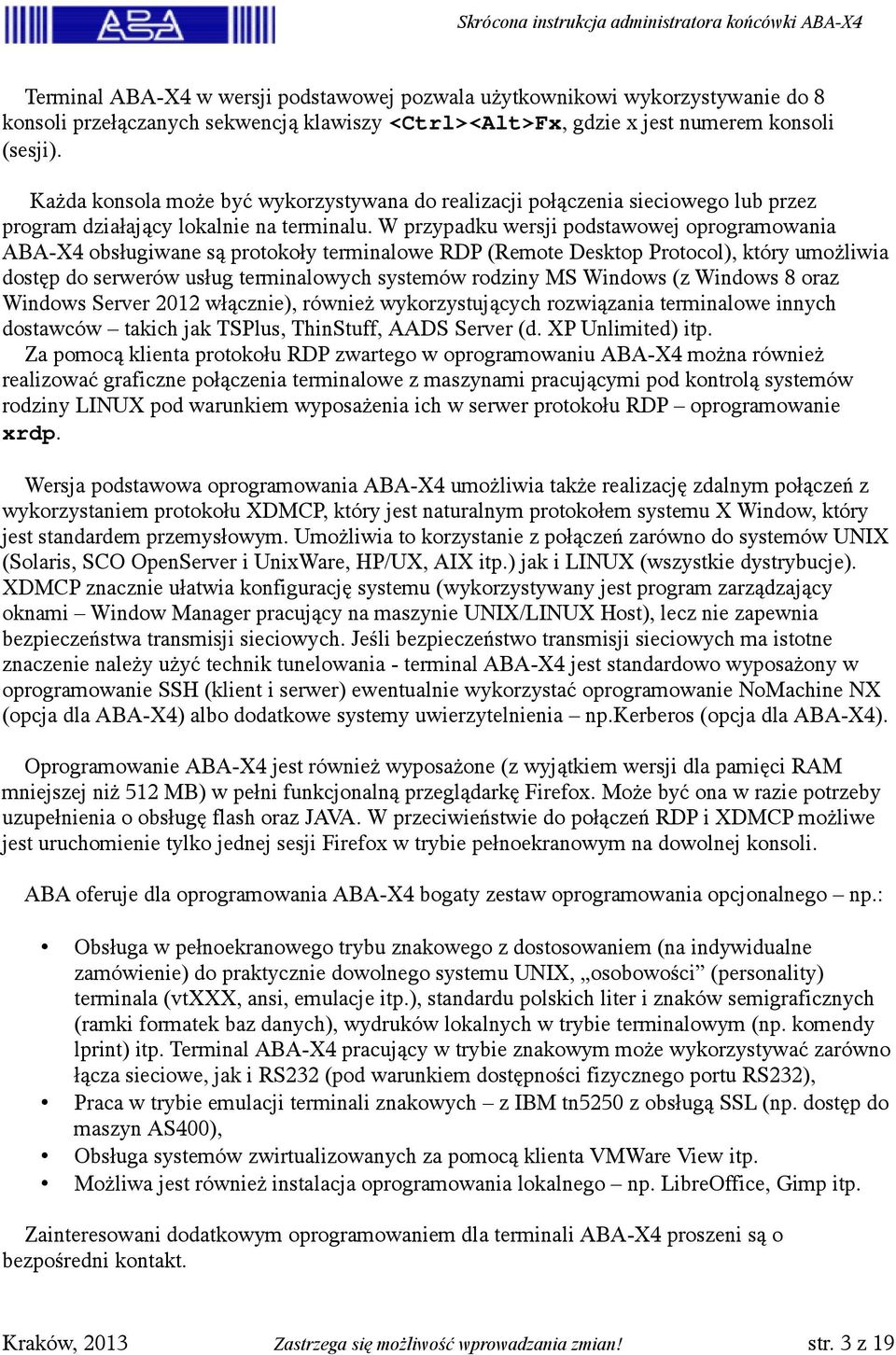 ABA

Skrócona instrukcja administratora końcówki ABA-X4

Terminal ABA-X4 w wersji podstawowej pozwala użytkownikowi wykorzystywanie do 8 konsoli przełączanych sekwencją klawiszy <Ctrl><Alt>Fx, gdzie x jest numerem konsoli (sesji).

Każda konsola może być wykorzystywana do realizacji połączenia sieciowego lub przez program działający lokalnie na terminalu. W przypadku wersji podstawowej oprogramowania ABA-X4 obsługiwane są protokoły terminalowe RDP (Remote Desktop Protocol), który umożliwia dostęp do serwerów usług terminalowych systemów rodziny MS Windows (z Windows 8 oraz Windows Server 2012 włącznie), również wykorzystujących rozwiązania terminalowe innych dostawców – takich jak TSPlus, ThinStuff, AADS Server (d. XP Unlimited) itp.
Za pomocą klienta protokołu RDP zwartego w oprogramowaniu ABA-X4 można również realizować graficzne połączenia terminalowe z maszynami pracującymi pod kontrolą systemów rodziny LINUX pod warunkiem wyposażenia ich w serwer protokołu RDP – oprogramowanie xrdp.

Wersja podstawowa oprogramowania ABA-X4 umożliwia także realizację zdalnym połączeń z wykorzystaniem protokołu XDMCP, który jest naturalnym protokołem systemu X Window, który jest standardem przemysłowym. Umożliwia to korzystanie z połączeń zarówno do systemów UNIX (Solaris, SCO OpenServer i UnixWare, HP/UX, AIX itp.) jak i LINUX (wszystkie dystrybucje). XDMCP znacznie ułatwia konfigurację systemu (wykorzystywany jest program zarządzający oknami – Window Manager pracujący na maszynie UNIX/LINUX Host), lecz nie zapewnia bezpieczeństwa transmisji sieciowych. Jeśli bezpieczeństwo transmisji sieciowych ma istotne znaczenie należy użyć technik tunelowania - terminal ABA-X4 jest standardowo wyposażony w oprogramowanie SSH (klient i serwer) ewentualnie wykorzystać oprogramowanie NoMachine NX (opcja dla ABA-X4) albo dodatkowe systemy uwierzytelnienia – np.Kerberos (opcja dla ABA-X4).

Oprogramowanie ABA-X4 jest również wyposażone (z wyjątkiem wersji dla pamięci RAM mniejszej niż 512 MB) w pełni funkcjonalną przeglądarkę Firefox. Może być ona w razie potrzeby uzupełnienia o obsługę flash oraz JAVA. W przeciwieństwie do połączeń RDP i XDMCP możliwe jest uruchomienie tylko jednej sesji Firefox w trybie pełnoekranowym na dowolnej konsoli.

ABA oferuje dla oprogramowania ABA-X4 bogaty zestaw oprogramowania opcjonalnego – np.:

• Obsługa w pełnoekranowego trybu znakowego z dostosowaniem (na indywidualne zamówienie) do praktycznie dowolnego systemu UNIX, „osobowości” (personality) terminala (vtXXX, ansi, emulacje itp.), standardu polskich liter i znaków semigraficznych (ramki formatek baz danych), wydruków lokalnych w trybie terminalowym (np. komendy lprint) itp. Terminal ABA-X4 pracujący w trybie znakowym może wykorzystywać zarówno łącza sieciowe, jak i RS232 (pod warunkiem dostępności fizycznego portu RS232),
• Praca w trybie emulacji terminali znakowych – z IBM tn5250 z obsługą SSL (np. dostęp do maszyn AS400),
• Obsługa systemów zwirtualizowanych za pomocą klienta VMWare View itp.
• Możliwa jest również instalacja oprogramowania lokalnego – np. LibreOffice, Gimp itp.

Zainteresowani dodatkowym oprogramowaniem dla terminali ABA-X4 proszeni są o bezpośredni kontakt.

Kraków, 2013 Zastrzega się możliwość wprowadzania zmian! str. 3 z 19